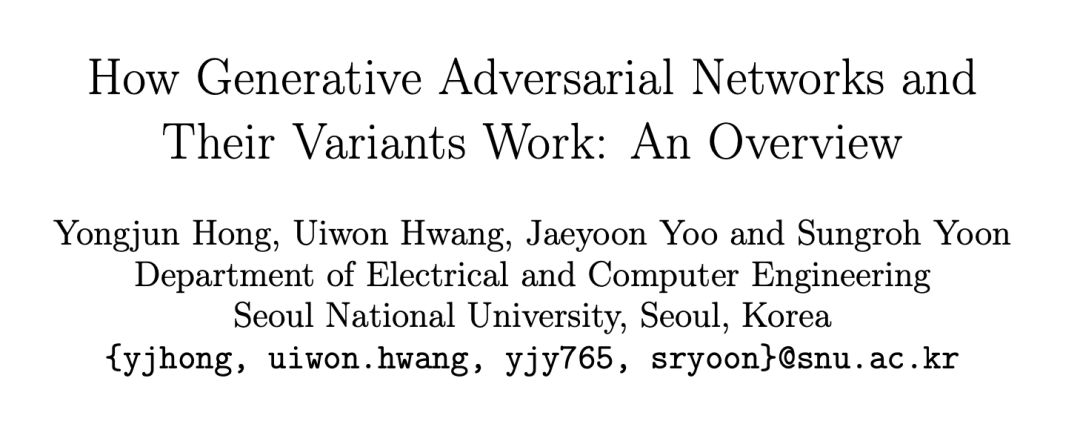 How Generative Adversarial Networks and Their Variants Work: An Overview

Yongjun Hong, Uiwon Hwang, Jaeyoon Yoo and Sungroh Yoon
Department of Electrical and Computer Engineering
Seoul National University, Seoul, Korea
{yjhong, uiwon.hwang, yjy765, sryoon}@snu.ac.kr